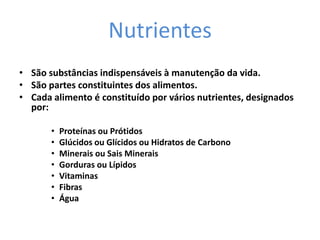 Nutrientes

• São substâncias indispensáveis à manutenção da vida.
• São partes constituintes dos alimentos.
• Cada alimento é constituído por vários nutrientes, designados por:

• Proteínas ou Prótidos
• Glúcidos ou Glícidos ou Hidratos de Carbono
• Minerais ou Sais Minerais
• Gorduras ou Lípidos
• Vitaminas
• Fibras
• Água